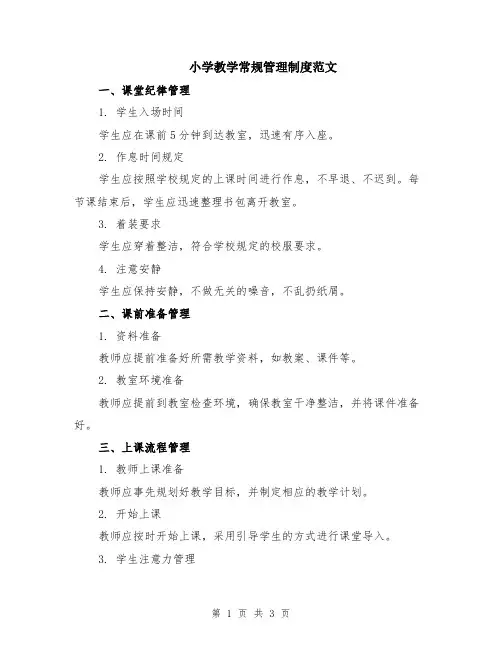 小学教学常规管理制度范文

一、课堂纪律管理

1. 学生入场时间

学生应在课前5分钟到达教室，迅速有序入座。

2. 作息时间规定

学生应按照学校规定的上课时间进行作息，不早退、不迟到。每节课结束后，学生应迅速整理书包离开教室。

3. 着装要求

学生应穿着整洁，符合学校规定的校服要求。

4. 注意安静

学生应保持安静，不做无关的噪音，不乱扔纸屑。

二、课前准备管理

1. 资料准备

教师应提前准备好所需教学资料，如教案、课件等。

2. 教室环境准备

教师应提前到教室检查环境，确保教室干净整洁，并将课件准备好。

三、上课流程管理

1. 教师上课准备

教师应事先规划好教学目标，并制定相应的教学计划。

2. 开始上课

教师应按时开始上课，采用引导学生的方式进行课堂导入。

3. 学生注意力管理

第 1 页 共 3 页